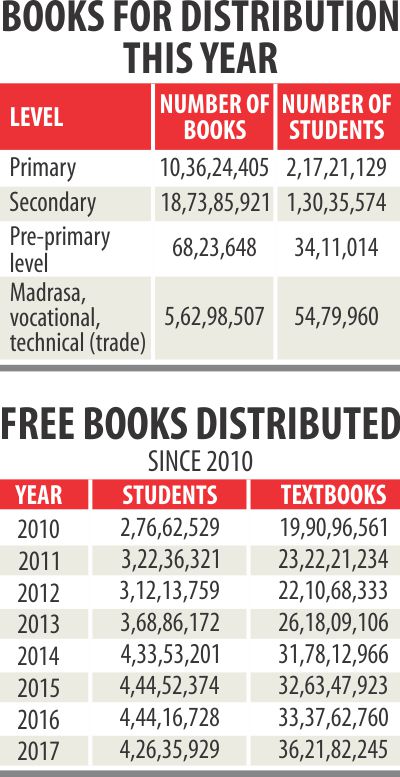 BOOKS FOR DISTRIBUTION THIS YEAR

| LEVEL | NUMBER OF BOOKS | NUMBER OF STUDENTS |
|---|---|---|
| Primary | 10,36,24,405 | 2,17,21,129 |
| Secondary | 18,73,85,921 | 1,30,35,574 |
| Pre-primary level | 68,23,648 | 34,11,014 |
| Madrasa, vocational, technical (trade) | 5,62,98,507 | 54,79,960 |

FREE BOOKS DISTRIBUTED

SINCE 2010

| YEAR | STUDENTS | TEXTBOOKS |
|---|---|---|
| 2010 | 2,76,62,529 | 19,90,96,561 |
| 2011 | 3,22,36,321 | 23,22,21,234 |
| 2012 | 3,12,13,759 | 22,10,68,333 |
| 2013 | 3,68,86,172 | 26,18,09,106 |
| 2014 | 4,33,53,201 | 31,78,12,966 |
| 2015 | 4,44,52,374 | 32,63,47,923 |
| 2016 | 4,44,16,728 | 33,37,62,760 |
| 2017 | 4,26,35,929 | 36,21,82,245 |